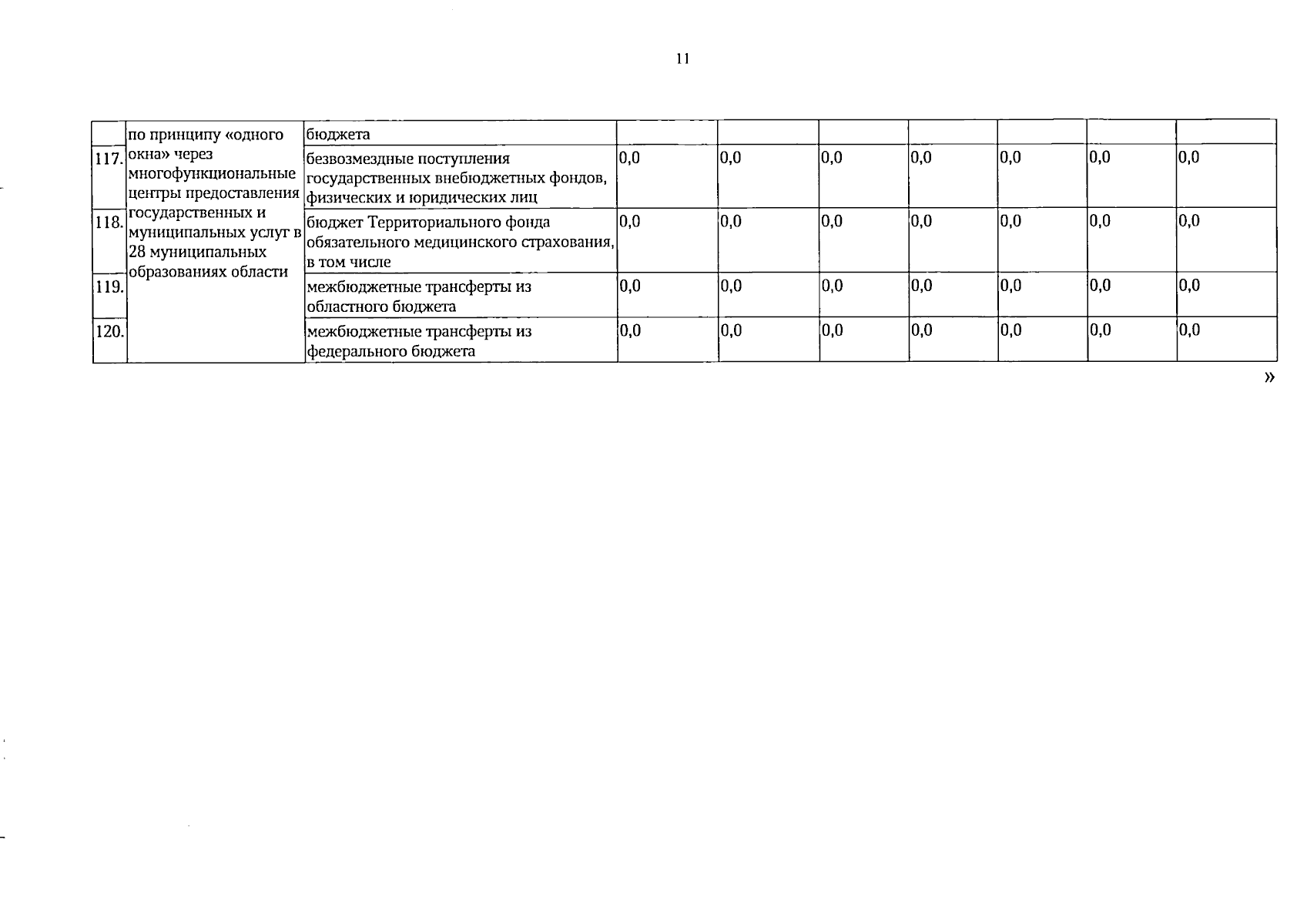 11

| | по принципу «одного окна» через многофункциональные центры предоставления государственных и муниципальных услуг в 28 муниципальных образованиях области | бюджета | | | | | | | |
|---|---|---|---|---|---|---|---|---|---|
| 117. | | безвозмездные поступления государственных внебюджетных фондов, физических и юридических лиц | 0,0 | 0,0 | 0,0 | 0,0 | 0,0 | 0,0 | 0,0 |
| 118. | | бюджет Территориального фонда обязательного медицинского страхования, в том числе | 0,0 | 0,0 | 0,0 | 0,0 | 0,0 | 0,0 | 0,0 |
| 119. | | межбюджетные трансферты из областного бюджета | 0,0 | 0,0 | 0,0 | 0,0 | 0,0 | 0,0 | 0,0 |
| 120. | | межбюджетные трансферты из федерального бюджета | 0,0 | 0,0 | 0,0 | 0,0 | 0,0 | 0,0 | 0,0 |

»